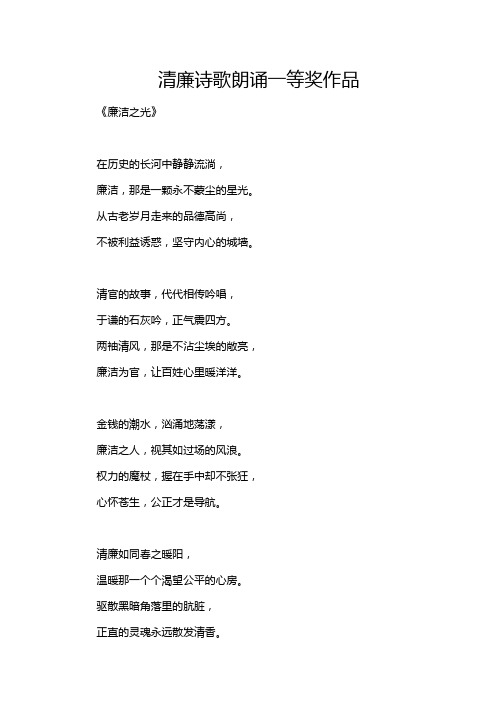 清廉诗歌朗诵一等奖作品

《廉洁之光》

在历史的长河中静静流淌，
廉洁，那是一颗永不蒙尘的星光。
从古老岁月走来的品德高尚，
不被利益诱惑，坚守内心的城墙。

清官的故事，代代相传吟唱，
于谦的石灰吟，正气震四方。
两袖清风，那是不沾尘埃的敞亮，
廉洁为官，让百姓心里暖洋洋。

金钱的潮水，汹涌地荡漾，
廉洁之人，视其如过场的风浪。
权力的魔杖，握在手中却不张狂，
心怀苍生，公正才是导航。

清廉如同春之暖阳，
温暖那一个个渴望公平的心房。
驱散黑暗角落里的肮脏，
正直的灵魂永远散发清香。